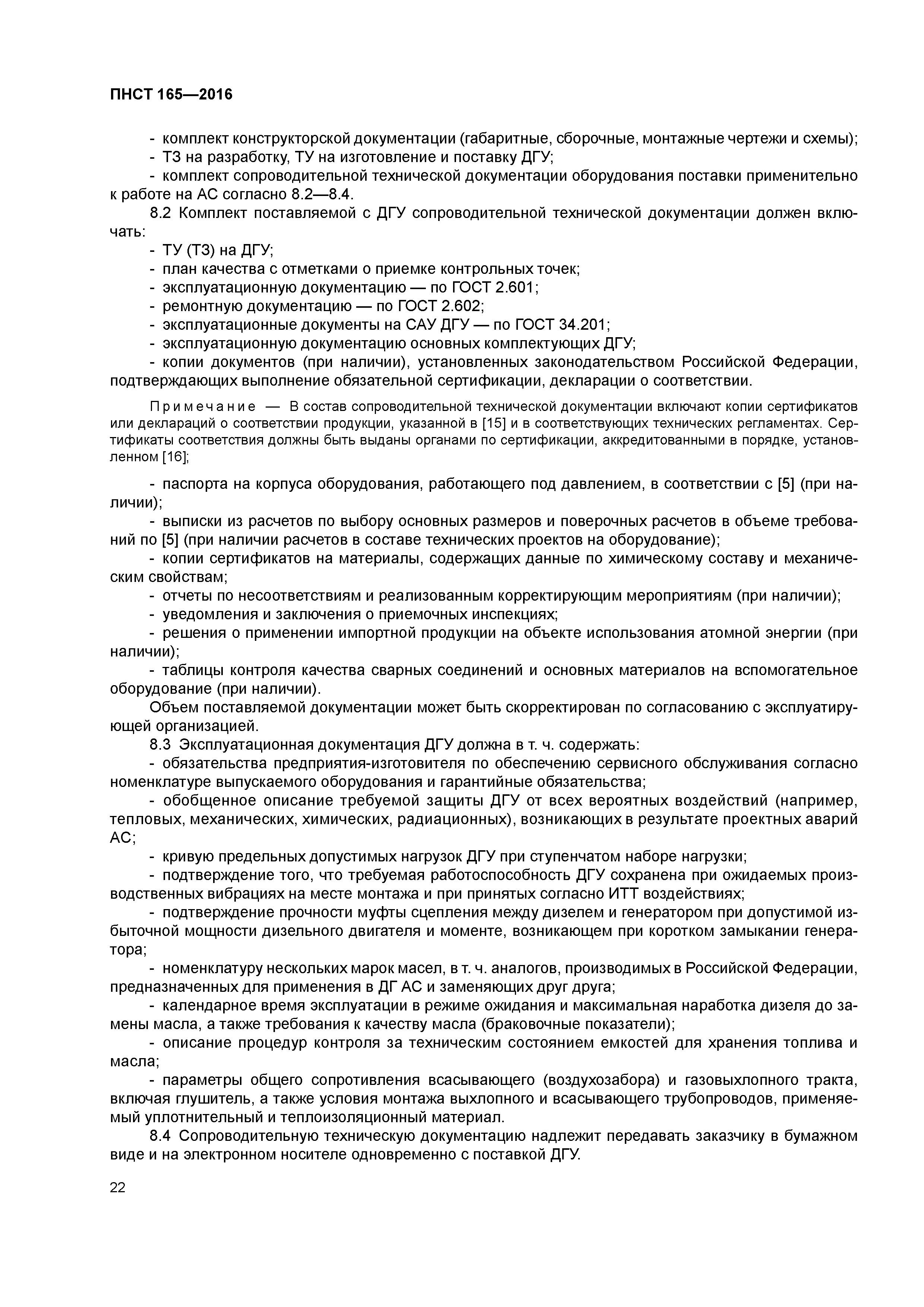 ПНСТ 165—2016

- комплект конструкторской документации (габаритные, сборочные, монтажные чертежи и схемы);
- ТЗ на разработку, ТУ на изготовление и поставку ДГУ;
- комплект сопроводительной технической документации оборудования поставки применительно к работе на АС согласно 8.2—8.4.

8.2 Комплект поставляемой с ДГУ сопроводительной технической документации должен включать:
- ТУ (ТЗ) на ДГУ;
- план качества с отметками о приемке контрольных точек;
- эксплуатационную документацию — по ГОСТ 2.601;
- ремонтную документацию — по ГОСТ 2.602;
- эксплуатационные документы на САУ ДГУ — по ГОСТ 34.201;
- эксплуатационную документацию основных комплектующих ДГУ;
- копии документов (при наличии), установленных законодательством Российской Федерации, подтверждающих выполнение обязательной сертификации, декларации о соответствии.

Примечание — В состав сопроводительной технической документации включают копии сертификатов или деклараций о соответствии продукции, указанной в [15] и в соответствующих технических регламентах. Сертификаты соответствия должны быть выданы органами по сертификации, аккредитованными в порядке, установленном [16];

- паспорта на корпуса оборудования, работающего под давлением, в соответствии с [5] (при наличии);
- выписки из расчетов по выбору основных размеров и поверочных расчетов в объеме требований по [5] (при наличии расчетов в составе технических проектов на оборудование);
- копии сертификатов на материалы, содержащих данные по химическому составу и механическим свойствам;
- отчеты по несоответствиям и реализованным корректирующим мероприятиям (при наличии);
- уведомления и заключения о приемочных инспекциях;
- решения о применении импортной продукции на объекте использования атомной энергии (при наличии);
- таблицы контроля качества сварных соединений и основных материалов на вспомогательное оборудование (при наличии).

Объем поставляемой документации может быть скорректирован по согласованию с эксплуатирующей организацией.

8.3 Эксплуатационная документация ДГУ должна в т. ч. содержать:
- обязательства предприятия-изготовителя по обеспечению сервисного обслуживания согласно номенклатуре выпускаемого оборудования и гарантийные обязательства;
- обобщенное описание требуемой защиты ДГУ от всех вероятных воздействий (например, тепловых, механических, химических, радиационных), возникающих в результате проектных аварий АС;
- кривую предельных допустимых нагрузок ДГУ при ступенчатом наборе нагрузки;
- подтверждение того, что требуемая работоспособность ДГУ сохранена при ожидаемых производственных вибрациях на месте монтажа и при принятых согласно ИТТ воздействиях;
- подтверждение прочности муфты сцепления между дизелем и генератором при допустимой избыточной мощности дизельного двигателя и моменте, возникающем при коротком замыкании генератора;
- номенклатуру нескольких марок масел, в т. ч. аналогов, производимых в Российской Федерации, предназначенных для применения в ДГ АС и заменяющих друг друга;
- календарное время эксплуатации в режиме ожидания и максимальная наработка дизеля до замены масла, а также требования к качеству масла (браковочные показатели);
- описание процедур контроля за техническим состоянием емкостей для хранения топлива и масла;
- параметры общего сопротивления всасывающего (воздухозабора) и газовыхлопного тракта, включая глушитель, а также условия монтажа выхлопного и всасывающего трубопроводов, применяемый уплотнительный и теплоизоляционный материал.

8.4 Сопроводительную техническую документацию надлежит передавать заказчику в бумажном виде и на электронном носителе одновременно с поставкой ДГУ.

22